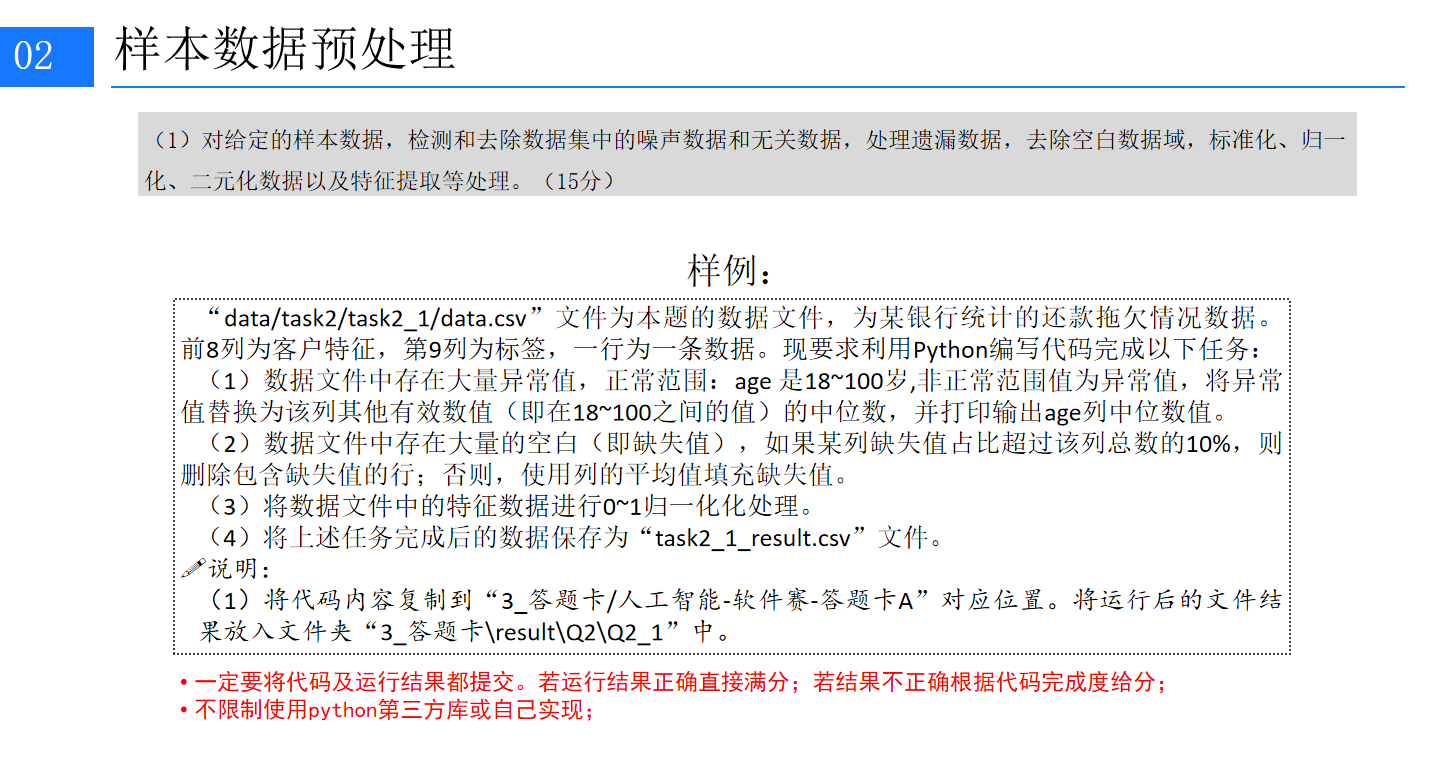 02 样本数据预处理

（1）对给定的样本数据，检测和去除数据集中的噪声数据和无关数据，处理遗漏数据，去除空白数据域，标准化、归一化、二元化数据以及特征提取等处理。（15分）

样例：

“data/task2/task2_1/data.csv”文件为本题的数据文件，为某银行统计的还款拖欠情况数据。前8列为客户特征，第9列为标签，一行为一条数据。现要求利用Python编写代码完成以下任务：

（1）数据文件中存在大量异常值，正常范围：age 是18~100岁,非正常范围值为异常值，将异常值替换为该列其他有效数值（即在18~100之间的值）的中位数，并打印输出age列中位数值。

（2）数据文件中存在大量的空白（即缺失值），如果某列缺失值占比超过该列总数的10%，则删除包含缺失值的行；否则，使用列的平均值填充缺失值。

（3）将数据文件中的特征数据进行0~1归一化化处理。

（4）将上述任务完成后的数据保存为“task2_1_result.csv”文件。

说明：

（1）将代码内容复制到“3_答题卡/人工智能-软件赛-答题卡A”对应位置。将运行后的文件结果放入文件夹“3_答题卡\result\Q2\Q2_1”中。

• 一定要将代码及运行结果都提交。若运行结果正确直接满分；若结果不正确根据代码完成度给分；
• 不限制使用python第三方库或自己实现；